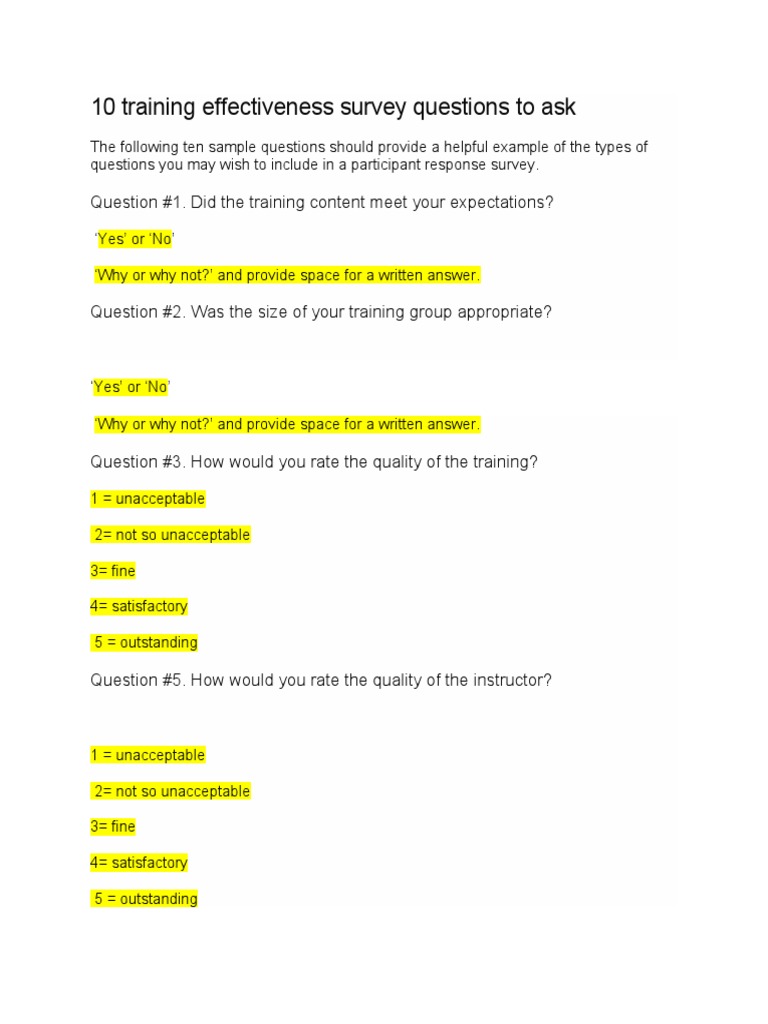 10 training effectiveness survey questions to ask

The following ten sample questions should provide a helpful example of the types of questions you may wish to include in a participant response survey.

Question #1. Did the training content meet your expectations?

'Yes' or 'No'

'Why or why not?' and provide space for a written answer.

Question #2. Was the size of your training group appropriate?

'Yes' or 'No'

'Why or why not?' and provide space for a written answer.

Question #3. How would you rate the quality of the training?

1 = unacceptable

2= not so unacceptable

3= fine

4= satisfactory

5 = outstanding

Question #5. How would you rate the quality of the instructor?

1 = unacceptable

2= not so unacceptable

3= fine

4= satisfactory

5 = outstanding